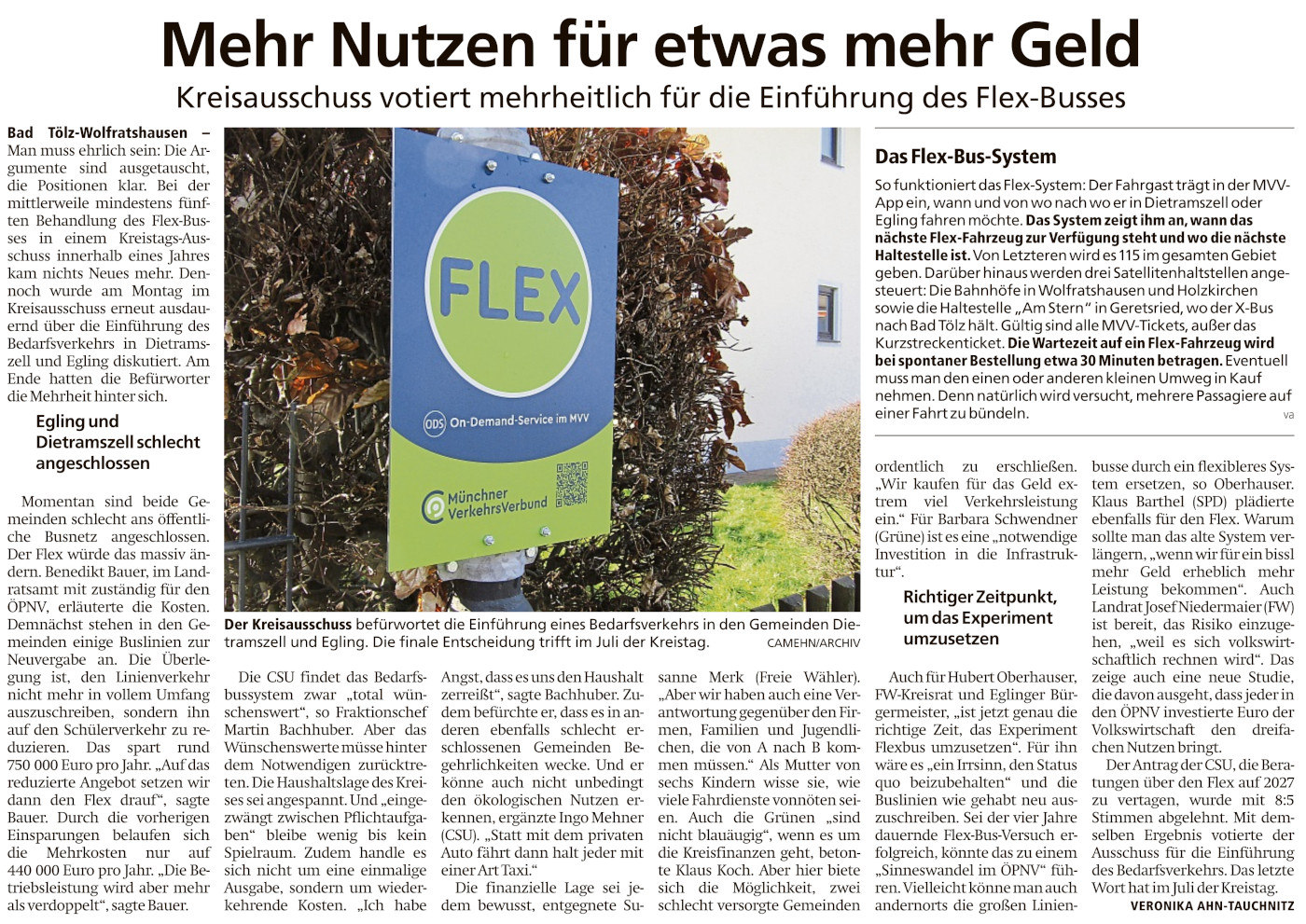 Mehr Nutzen für etwas mehr Geld

Kreisausschuss votiert mehrheitlich für die Einführung des Flex-Busses

Bad Tölz-Wolfratshausen – Man muss ehrlich sein: Die Argumente sind ausgetauscht, die Positionen klar. Bei der mittlerweile mindestens fünften Behandlung des Flex-Busses in einem Kreistags-Ausschuss innerhalb eines Jahres kam nichts Neues mehr. Dennoch wurde am Montag im Kreisausschuss erneut ausdauernd über die Einführung des Bedarfsverkehrs in Dietramszell und Egling diskutiert. Am Ende hatten die Befürworter die Mehrheit hinter sich.

Egling und Dietramszell schlecht angeschlossen

Momentan sind beide Gemeinden schlecht ans öffentliche Busnetz angeschlossen. Der Flex würde das massiv ändern. Benedikt Bauer, im Landratsamt mit zuständig für den ÖPNV, erläuterte die Kosten. Demnächst stehen in den Gemeinden einige Buslinien zur Neuvergabe an. Die Überlegung ist, den Linienverkehr nicht mehr in vollem Umfang auszuschreiben, sondern ihn auf den Schülerverkehr zu reduzieren. Das spart rund 750 000 Euro pro Jahr. „Auf das reduzierte Angebot setzen wir dann den Flex drauf“, sagte Bauer. Durch die vorherigen Einsparungen belaufen sich die Mehrkosten nur auf 440 000 Euro pro Jahr. „Die Betriebsleistung wird aber mehr als verdoppelt“, sagte Bauer.

FLEX
ODS On-Demand-Service im MVV
Münchner VerkehrsVerbund

Der Kreisausschuss befürwortet die Einführung eines Bedarfsverkehrs in den Gemeinden Dietramszell und Egling. Die finale Entscheidung trifft im Juli der Kreistag. CAMEHN/ARCHIV

Die CSU findet das Bedarfsbussystem zwar „total wünschenswert“, so Fraktionschef Martin Bachhuber. Aber das Wünschenswerte müsse hinter dem Notwendigen zurücktreten. Die Haushaltslage des Kreises sei angespannt. Und „eingezwängt zwischen Pflichtaufgaben“ bleibe wenig bis kein Spielraum. Zudem handle es sich nicht um eine einmalige Ausgabe, sondern um wiederkehrende Kosten. „Ich habe Angst, dass es uns den Haushalt zerreißt“, sagte Bachhuber. Zudem befürchte er, dass es in anderen ebenfalls schlecht erschlossenen Gemeinden Begehrlichkeiten wecke. Und er könne auch nicht unbedingt den ökologischen Nutzen erkennen, ergänzte Ingo Mehner (CSU). „Statt mit dem privaten Auto fährt dann halt jeder mit einer Art Taxi.“

Die finanzielle Lage sei jedem bewusst, entgegnete Susanne Merk (Freie Wähler). „Aber wir haben auch eine Verantwortung gegenüber den Firmen, Familien und Jugendlichen, die von A nach B kommen müssen.“ Als Mutter von sechs Kindern wisse sie, wie viele Fahrdienste vonnöten seien. Auch die Grünen „sind nicht blauäugig“, wenn es um die Kreisfinanzen geht, betonte Klaus Koch. Aber hier biete sich die Möglichkeit, zwei schlecht versorgte Gemeinden ordentlich zu erschließen. „Wir kaufen für das Geld extrem viel Verkehrsleistung ein.“ Für Barbara Schwendner (Grüne) ist es eine „notwendige Investition in die Infrastruktur“.

Richtiger Zeitpunkt, um das Experiment umzusetzen

Auch für Hubert Oberhauser, FW-Kreisrat und Eglinger Bürgermeister, „ist jetzt genau die richtige Zeit, das Experiment Flexbus umzusetzen“. Für ihn wäre es „ein Irrsinn, den Status quo beizubehalten“ und die Buslinien wie gehabt neu auszuschreiben. Sei der vier Jahre dauernde Flex-Bus-Versuch erfolgreich, könnte das zu einem „Sinneswandel im ÖPNV“ führen. Vielleicht könne man auch andernorts die großen Linienbusse durch ein flexibleres System ersetzen, so Oberhauser. Klaus Barthel (SPD) plädierte ebenfalls für den Flex. Warum sollte man das alte System verlängern, „wenn wir für ein bissl mehr Geld erheblich mehr Leistung bekommen“. Auch Landrat Josef Niedermaier (FW) ist bereit, das Risiko einzugehen, „weil es sich volkswirtschaftlich rechnen wird“. Das zeige auch eine neue Studie, die davon ausgeht, dass jeder in den ÖPNV investierte Euro der Volkswirtschaft den dreifachen Nutzen bringt.

Der Antrag der CSU, die Beratungen über den Flex auf 2027 zu vertagen, wurde mit 8:5 Stimmen abgelehnt. Mit demselben Ergebnis votierte der Ausschuss für die Einführung des Bedarfsverkehrs. Das letzte Wort hat im Juli der Kreistag.
VERONIKA AHN-TAUCHNITZ

Das Flex-Bus-System

So funktioniert das Flex-System: Der Fahrgast trägt in der MVV-App ein, wann und von wo nach wo er in Dietramszell oder Egling fahren möchte. Das System zeigt ihm an, wann das nächste Flex-Fahrzeug zur Verfügung steht und wo die nächste Haltestelle ist. Von Letzteren wird es 115 im gesamten Gebiet geben. Darüber hinaus werden drei Satellitenhaltstellen angesteuert: Die Bahnhöfe in Wolfratshausen und Holzkirchen sowie die Haltestelle „Am Stern“ in Geretsried, wo der X-Bus nach Bad Tölz hält. Gültig sind alle MVV-Tickets, außer das Kurzstreckenticket. Die Wartezeit auf ein Flex-Fahrzeug wird bei spontaner Bestellung etwa 30 Minuten betragen. Eventuell muss man den einen oder anderen kleinen Umweg in Kauf nehmen. Denn natürlich wird versucht, mehrere Passagiere auf einer Fahrt zu bündeln. va